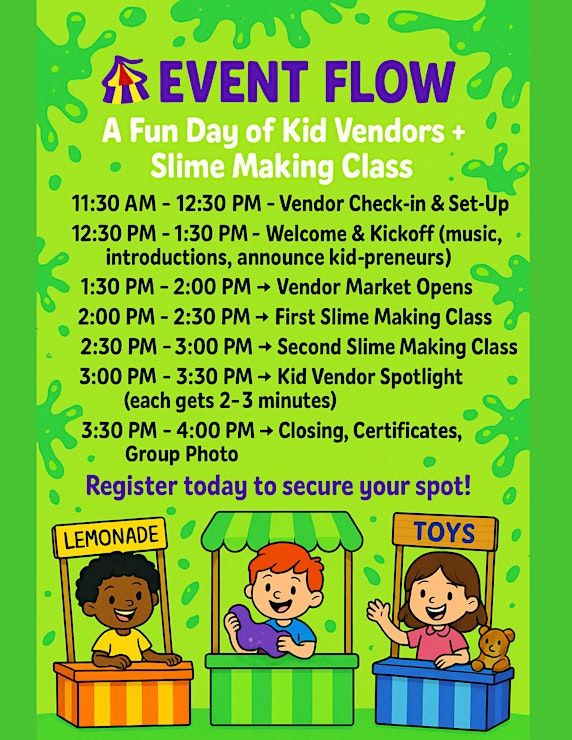 EVENT FLOW
A Fun Day of Kid Vendors + Slime Making Class

11:30 AM - 12:30 PM - Vendor Check-in & Set-Up
12:30 PM - 1:30 PM - Welcome & Kickoff (music, introductions, announce kid-preneurs)
1:30 PM - 2:00 PM → Vendor Market Opens
2:00 PM - 2:30 PM → First Slime Making Class
2:30 PM - 3:00 PM → Second Slime Making Class
3:00 PM - 3:30 PM → Kid Vendor Spotlight (each gets 2-3 minutes)
3:30 PM - 4:00 PM → Closing, Certificates, Group Photo

Register today to secure your spot!

LEMONADE
TOYS